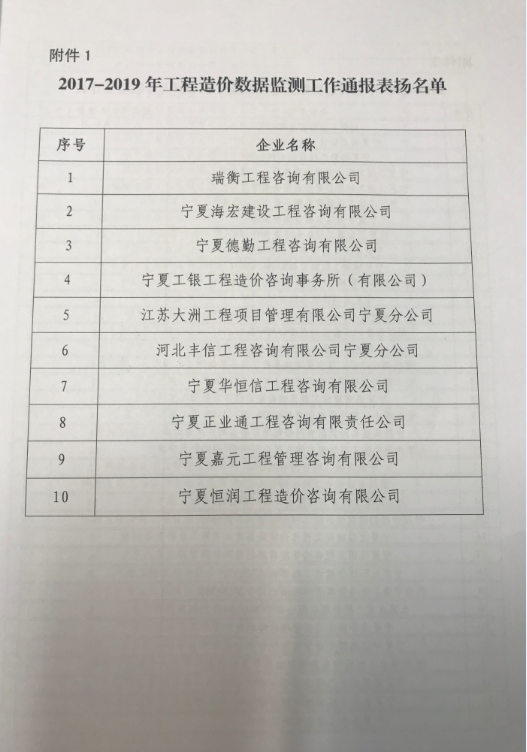 附件 1

2017–2019 年工程造价数据监测工作通报表扬名单

| 序号 | 企业名称 |
|---|---|
| 1 | 瑞衡工程咨询有限公司 |
| 2 | 宁夏海宏建设工程咨询有限公司 |
| 3 | 宁夏德勤工程咨询有限公司 |
| 4 | 宁夏工银工程造价咨询事务所（有限公司） |
| 5 | 江苏大洲工程项目管理有限公司宁夏分公司 |
| 6 | 河北丰信工程咨询有限公司宁夏分公司 |
| 7 | 宁夏华恒信工程咨询有限公司 |
| 8 | 宁夏正业通工程咨询有限责任公司 |
| 9 | 宁夏嘉元工程管理咨询有限公司 |
| 10 | 宁夏恒润工程造价咨询有限公司 |